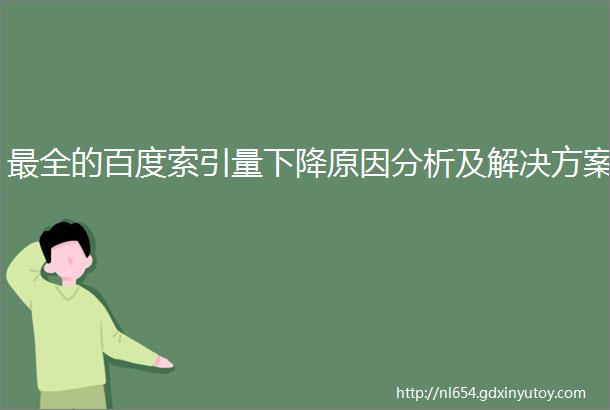 最全的百度索引量下降原因分析及解决方案

http://nl654.gdxinyutoy.com